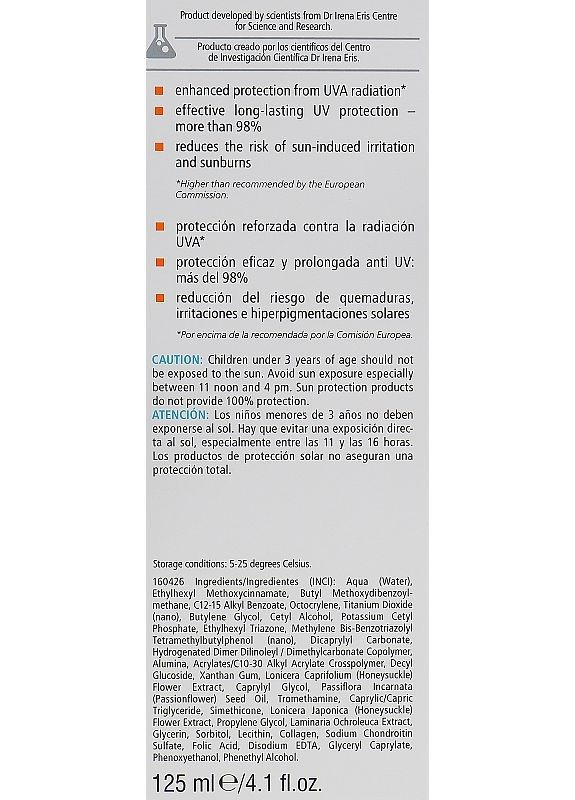 Product developed by scientists from Dr Irena Eris Centre for Science and Research.

Producto creado por los científicos del Centro de Investigación Científica Dr Irena Eris.

enhanced protection from UVA radiation*

effective long-lasting UV protection – more than 98%

reduces the risk of sun-induced irritation and sunburns

*Higher than recommended by the European Commission.

protección reforzada contra la radiación UVA*

protección eficaz y prolongada anti UV: más del 98%

reducción del riesgo de quemaduras, irritaciones e hiperpigmentaciones solares

*Por encima de la recomendada por la Comisión Europea.

CAUTION: Children under 3 years of age should not be exposed to the sun. Avoid sun exposure especially between 11 noon and 4 pm. Sun protection products do not provide 100% protection.
ATENCIÓN: Los niños menores de 3 años no deben exponerse al sol. Hay que evitar una exposición directa al sol, especialmente entre las 11 y las 16 horas. Los productos de protección solar no aseguran una protección total.

Storage conditions: 5-25 degrees Celsius.

160426 Ingredients/Ingredientes (INCI): Aqua (Water), Ethylhexyl Methoxycinnamate, Butyl Methoxydibenzoylmethane, C12-15 Alkyl Benzoate, Octocrylene, Titanium Dioxide (nano), Butylene Glycol, Cetyl Alcohol, Potassium Cetyl Phosphate, Ethylhexyl Triazone, Methylene Bis-Benzotriazolyl Tetramethylbutylphenol (nano), Dicaprylyl Carbonate, Hydrogenated Dimer Dilinoleyl / Dimethylcarbonate Copolymer, Alumina, Acrylates/C10-30 Alkyl Acrylate Crosspolymer, Decyl Glucoside, Xanthan Gum, Lonicera Caprifolium (Honeysuckle) Flower Extract, Caprylyl Glycol, Passiflora Incarnata (Passionflower) Seed Oil, Tromethamine, Caprylic/Capric Triglyceride, Simethicone, Lonicera Japonica (Honeysuckle) Flower Extract, Propylene Glycol, Laminaria Ochroleuca Extract, Glycerin, Sorbitol, Lecithin, Collagen, Sodium Chondroitin Sulfate, Folic Acid, Disodium EDTA, Glyceryl Caprylate, Phenoxyethanol, Phenethyl Alcohol.

125 ml ℮/4.1 fl.oz.